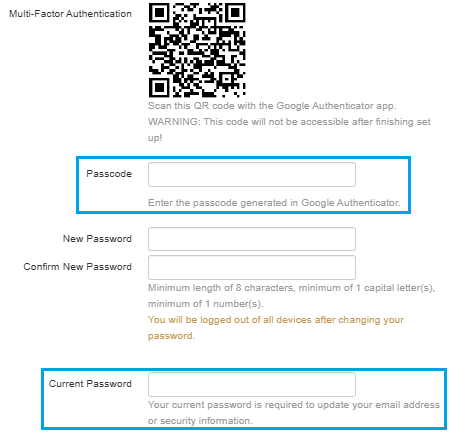 Multi-Factor Authentication

Scan this QR code with the Google Authenticator app.
WARNING: This code will not be accessible after finishing set up!

Passcode

Enter the passcode generated in Google Authenticator.

New Password

Confirm New Password

Minimum length of 8 characters, minimum of 1 capital letter(s), minimum of 1 number(s).
You will be logged out of all devices after changing your password.

Current Password

Your current password is required to update your email address or security information.